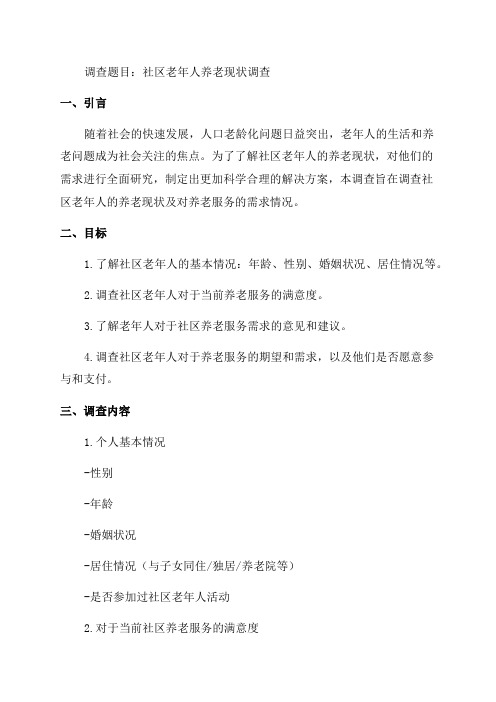 调查题目：社区老年人养老现状调查

一、引言

随着社会的快速发展，人口老龄化问题日益突出，老年人的生活和养老问题成为社会关注的焦点。为了了解社区老年人的养老现状，对他们的需求进行全面研究，制定出更加科学合理的解决方案，本调查旨在调查社区老年人的养老现状及对养老服务的需求情况。

二、目标

1.了解社区老年人的基本情况：年龄、性别、婚姻状况、居住情况等。

2.调查社区老年人对于当前养老服务的满意度。

3.了解老年人对于社区养老服务需求的意见和建议。

4.调查社区老年人对于养老服务的期望和需求，以及他们是否愿意参与和支付。

三、调查内容

1.个人基本情况

-性别

-年龄

-婚姻状况

-居住情况（与子女同住/独居/养老院等）

-是否参加过社区老年人活动

2.对于当前社区养老服务的满意度